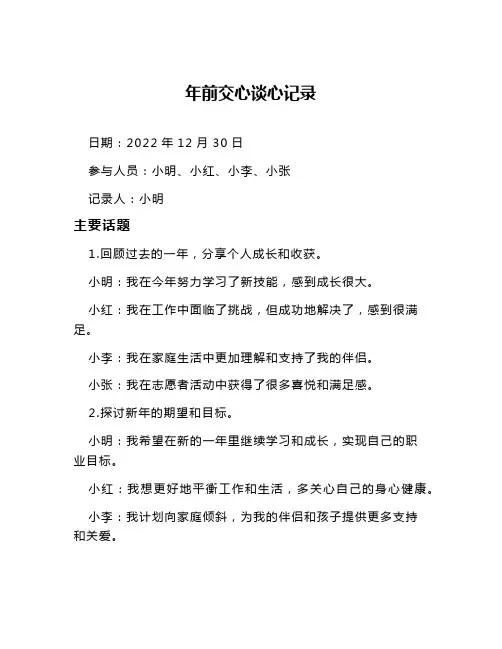 年前交心谈心记录

日期：2022 年 12 月 30 日

参与人员：小明、小红、小李、小张

记录人：小明

主要话题

1.回顾过去的一年，分享个人成长和收获。

小明：我在今年努力学习了新技能，感到成长很大。

小红：我在工作中面临了挑战，但成功地解决了，感到很满足。

小李：我在家庭生活中更加理解和支持了我的伴侣。

小张：我在志愿者活动中获得了很多喜悦和满足感。

2.探讨新年的期望和目标。

小明：我希望在新的一年里继续学习和成长，实现自己的职业目标。

小红：我想更好地平衡工作和生活，多关心自己的身心健康。

小李：我计划向家庭倾斜，为我的伴侣和孩子提供更多支持和关爱。